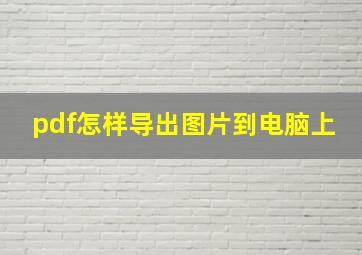 pdf怎样导出图片到电脑上